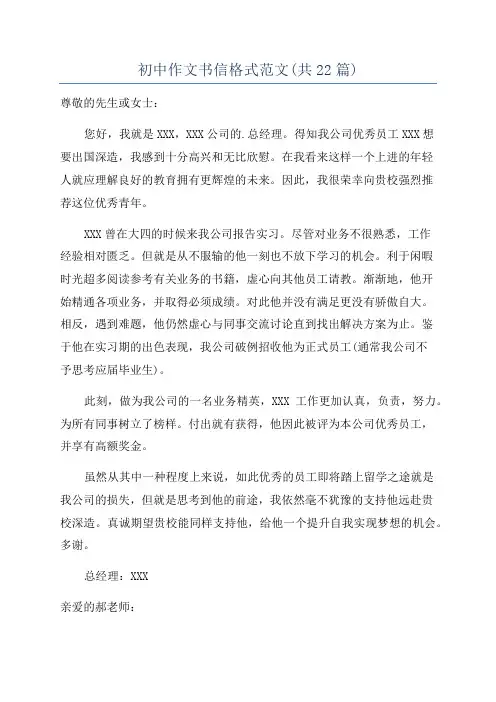 初中作文书信格式范文(共22篇)

尊敬的先生或女士：

您好，我就是XXX，XXX公司的.总经理。得知我公司优秀员工XXX想要出国深造，我感到十分高兴和无比欣慰。在我看来这样一个上进的年轻人就应理解良好的教育拥有更辉煌的未来。因此，我很荣幸向贵校强烈推荐这位优秀青年。

XXX曾在大四的时候来我公司报告实习。尽管对业务不很熟悉，工作经验相对匮乏。但就是从不服输的他一刻也不放下学习的机会。利于闲暇时光超多阅读参考有关业务的书籍，虚心向其他员工请教。渐渐地，他开始精通各项业务，并取得必须成绩。对此他并没有满足更没有骄傲自大。相反，遇到难题，他仍然虚心与同事交流讨论直到找出解决方案为止。鉴于他在实习期的出色表现，我公司破例招收他为正式员工(通常我公司不予思考应届毕业生)。

此刻，做为我公司的一名业务精英，XXX 工作更加认真，负责，努力。为所有同事树立了榜样。付出就有获得，他因此被评为本公司优秀员工，并享有高额奖金。

虽然从其中一种程度上来说，如此优秀的员工即将踏上留学之途就是我公司的损失，但就是思考到他的前途，我依然毫不犹豫的支持他远赴贵校深造。真诚期望贵校能同样支持他，给他一个提升自我实现梦想的机会。多谢。

总经理：XXX

亲爱的郝老师：